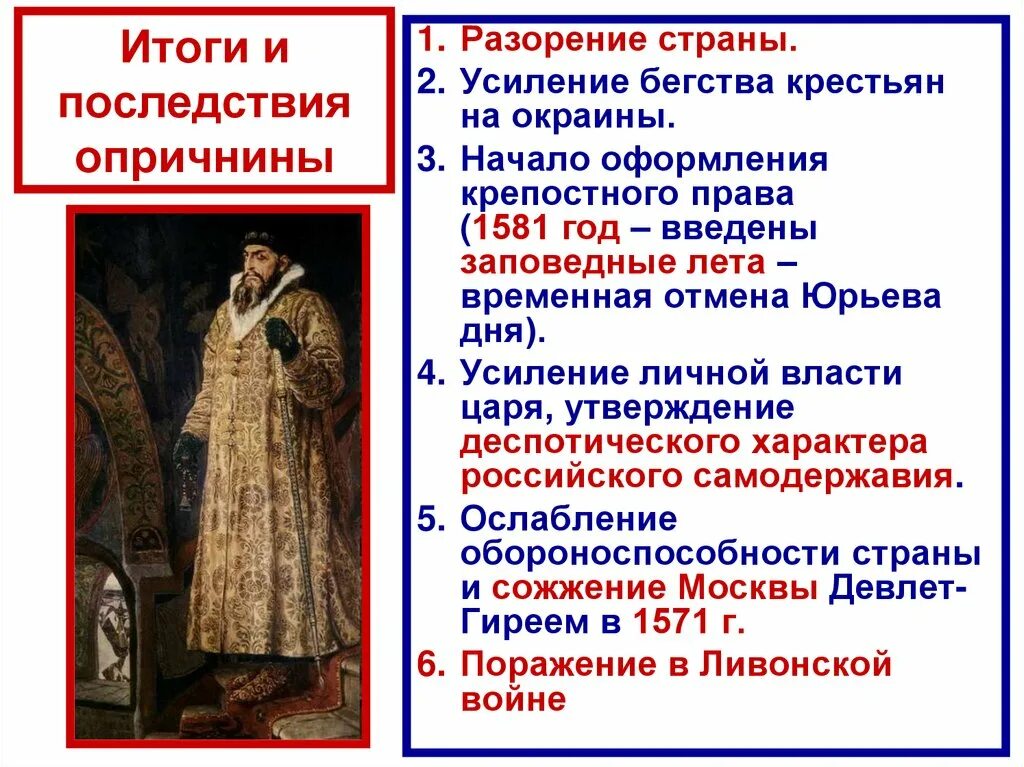 Итоги и последствия опричнины

1. Разорение страны.
2. Усиление бегства крестьян на окраины.
3. Начало оформления крепостного права (1581 год – введены заповедные лета – временная отмена Юрьева дня).
4. Усиление личной власти царя, утверждение деспотического характера российского самодержавия.
5. Ослабление обороноспособности страны и сожжение Москвы Девлет-Гиреем в 1571 г.
6. Поражение в Ливонской войне